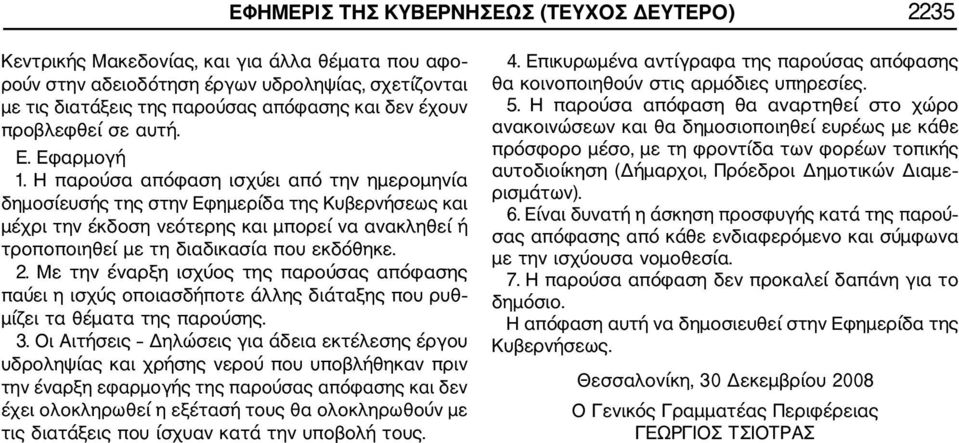 ΕΦΗΜΕΡΙΣ ΤΗΣ ΚΥΒΕΡΝΗΣΕΩΣ (ΤΕΥΧΟΣ ΔΕΥΤΕΡΟ) 2235

Κεντρικής Μακεδονίας, και για άλλα θέματα που αφορούν στην αδειοδότηση έργων υδροληψίας, σχετίζονται με τις διατάξεις της παρούσας απόφασης και δεν έχουν προβλεφθεί σε αυτή.

Ε. Εφαρμογή

1. Η παρούσα απόφαση ισχύει από την ημερομηνία δημοσίευσής της στην Εφημερίδα της Κυβερνήσεως και μέχρι την έκδοση νεότερης και μπορεί να ανακληθεί ή τροποποιηθεί με τη διαδικασία που εκδόθηκε.

2. Με την έναρξη ισχύος της παρούσας απόφασης παύει η ισχύς οποιασδήποτε άλλης διάταξης που ρυθμίζει τα θέματα της παρούσης.

3. Οι Αιτήσεις – Δηλώσεις για άδεια εκτέλεσης έργου υδροληψίας και χρήσης νερού που υποβλήθηκαν πριν την έναρξη εφαρμογής της παρούσας απόφασης και δεν έχει ολοκληρωθεί η εξέτασή τους θα ολοκληρωθούν με τις διατάξεις που ίσχυαν κατά την υποβολή τους.

4. Επικυρωμένα αντίγραφα της παρούσας απόφασης θα κοινοποιηθούν στις αρμόδιες υπηρεσίες.

5. Η παρούσα απόφαση θα αναρτηθεί στο χώρο ανακοινώσεων και θα δημοσιοποιηθεί ευρέως με κάθε πρόσφορο μέσο, με τη φροντίδα των φορέων τοπικής αυτοδιοίκηση (Δήμαρχοι, Πρόεδροι Δημοτικών Διαμερισμάτων).

6. Είναι δυνατή η άσκηση προσφυγής κατά της παρούσας απόφασης από κάθε ενδιαφερόμενο και σύμφωνα με την ισχύουσα νομοθεσία.

7. Η παρούσα απόφαση δεν προκαλεί δαπάνη για το δημόσιο.

Η απόφαση αυτή να δημοσιευθεί στην Εφημερίδα της Κυβερνήσεως.

Θεσσαλονίκη, 30 Δεκεμβρίου 2008

Ο Γενικός Γραμματέας Περιφέρειας
ΓΕΩΡΓΙΟΣ ΤΣΙΟΤΡΑΣ